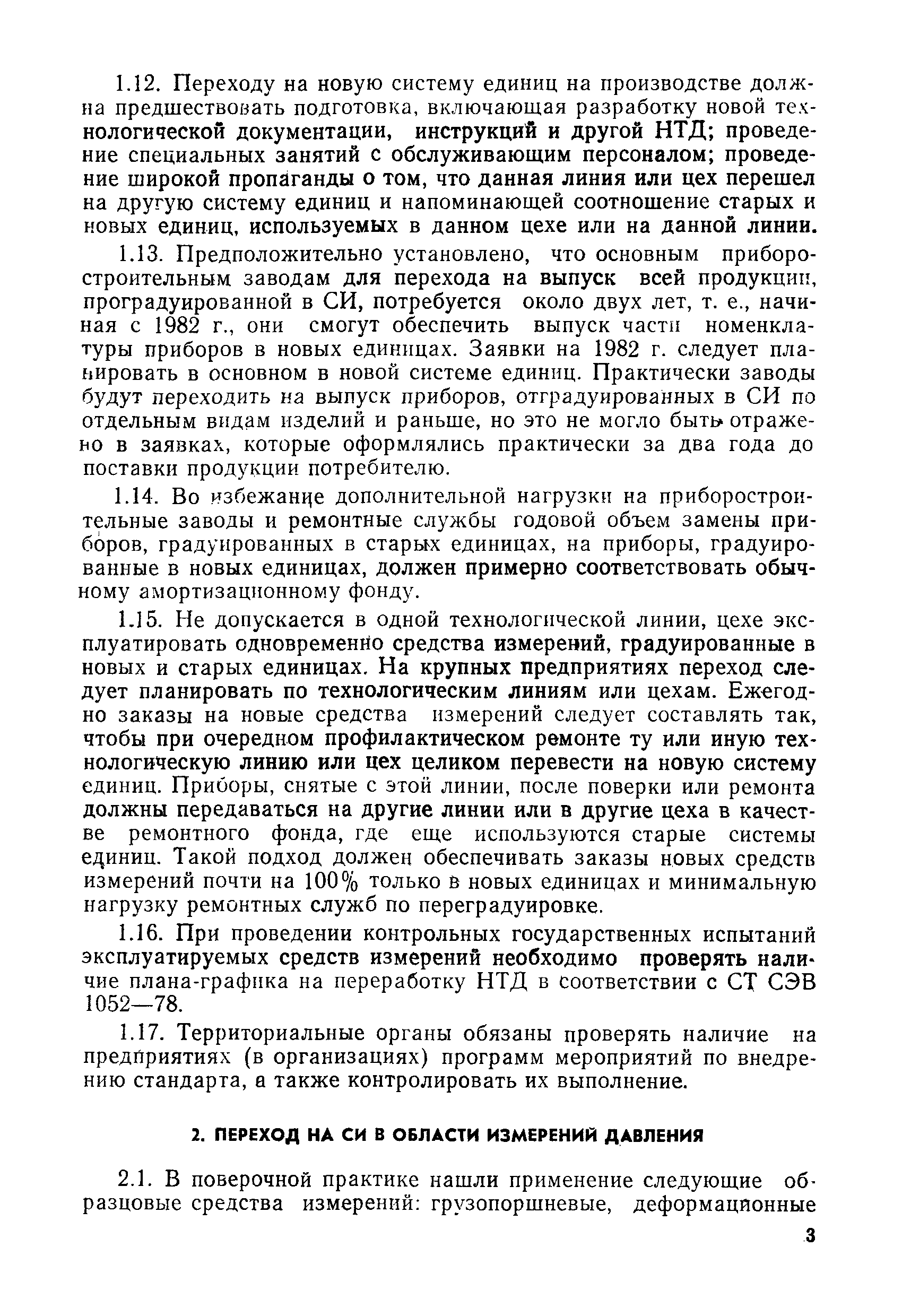 1.12. Переходу на новую систему единиц на производстве должна предшествовать подготовка, включающая разработку новой технологической документации, инструкций и другой НТД; проведение специальных занятий с обслуживающим персоналом; проведение широкой пропаганды о том, что данная линия или цех перешел на другую систему единиц и напоминающей соотношение старых и новых единиц, используемых в данном цехе или на данной линии.

1.13. Предположительно установлено, что основным приборостроительным заводам для перехода на выпуск всей продукции, проградуированной в СИ, потребуется около двух лет, т. е., начиная с 1982 г., они смогут обеспечить выпуск части номенклатуры приборов в новых единицах. Заявки на 1982 г. следует планировать в основном в новой системе единиц. Практически заводы будут переходить на выпуск приборов, отградуированных в СИ по отдельным видам изделий и раньше, но это не могло быть отражено в заявках, которые оформлялись практически за два года до поставки продукции потребителю.

1.14. Во избежание дополнительной нагрузки на приборостроительные заводы и ремонтные службы годовой объем замены приборов, градуированных в старых единицах, на приборы, градуированные в новых единицах, должен примерно соответствовать обычному амортизационному фонду.

1.15. Не допускается в одной технологической линии, цехе эксплуатировать одновременно средства измерений, градуированные в новых и старых единицах. На крупных предприятиях переход следует планировать по технологическим линиям или цехам. Ежегодно заказы на новые средства измерений следует составлять так, чтобы при очередном профилактическом ремонте ту или иную технологическую линию или цех целиком перевести на новую систему единиц. Приборы, снятые с этой линии, после поверки или ремонта должны передаваться на другие линии или в другие цеха в качестве ремонтного фонда, где еще используются старые системы единиц. Такой подход должен обеспечивать заказы новых средств измерений почти на 100% только в новых единицах и минимальную нагрузку ремонтных служб по переградуировке.

1.16. При проведении контрольных государственных испытаний эксплуатируемых средств измерений необходимо проверять наличие плана-графика на переработку НТД в соответствии с СТ СЭВ 1052—78.

1.17. Территориальные органы обязаны проверять наличие на предприятиях (в организациях) программ мероприятий по внедрению стандарта, а также контролировать их выполнение.

2. ПЕРЕХОД НА СИ В ОБЛАСТИ ИЗМЕРЕНИЙ ДАВЛЕНИЯ

2.1. В поверочной практике нашли применение следующие образцовые средства измерений: грузопоршневые, деформационные

3